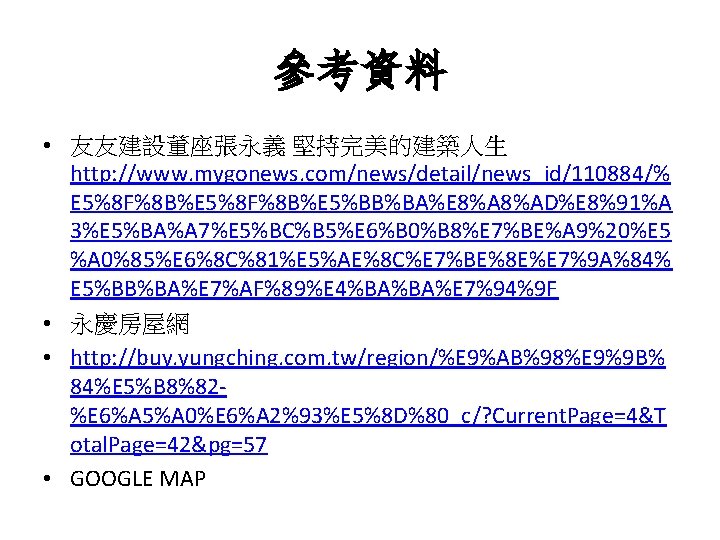 參考資料

• 友友建設董座張永義 堅持完美的建築人生 http://www.mygonews.com/news/detail/news_id/110884/%E5%8F%8B%E5%8F%8B%E5%BB%BA%E8%A8%AD%E8%91%A3%E5%BA%A7%E5%BC%B5%E6%B0%B8%E7%BE%A9%20%E5%A0%85%E6%8C%81%E5%AE%8C%E7%BE%8E%E7%9A%84%E5%BB%BA%E7%AF%89%E4%BA%BA%E7%94%9F
• 永慶房屋網
• http://buy.yungching.com.tw/region/%E9%AB%98%E9%9B%84%E5%B8%82-%E6%A5%A0%E6%A2%93%E5%8D%80_c/?CurrentPage=4&TotalPage=42&pg=57
• GOOGLE MAP